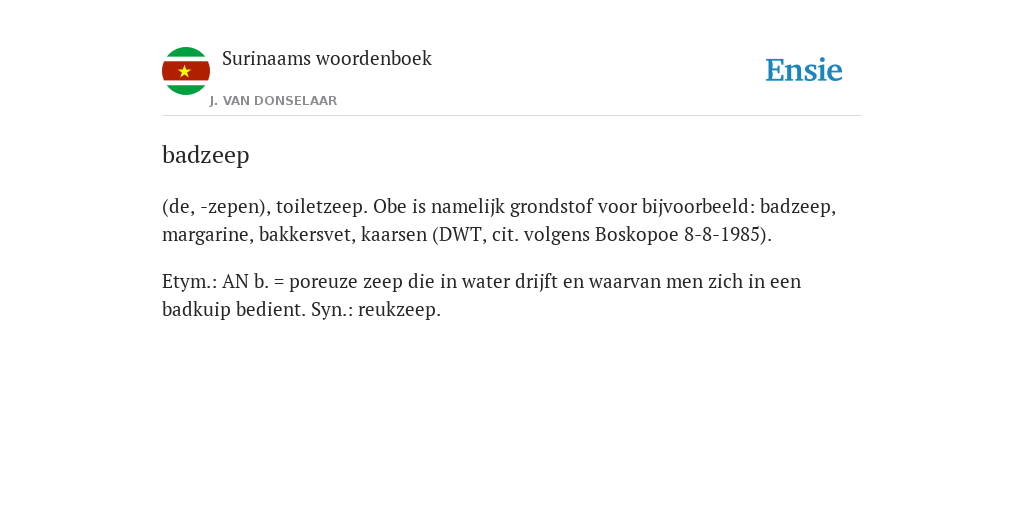 Surinaams woordenboek
J. VAN DONSELAAR

Ensie

badzeep

(de, -zepen), toiletzeep. Obe is namelijk grondstof voor bijvoorbeeld: badzeep, margarine, bakkersvet, kaarsen (DWT, cit. volgens Boskopoe 8-8-1985).

Etym.: AN b. = poreuze zeep die in water drijft en waarvan men zich in een badkuip bedient. Syn.: reukzeep.